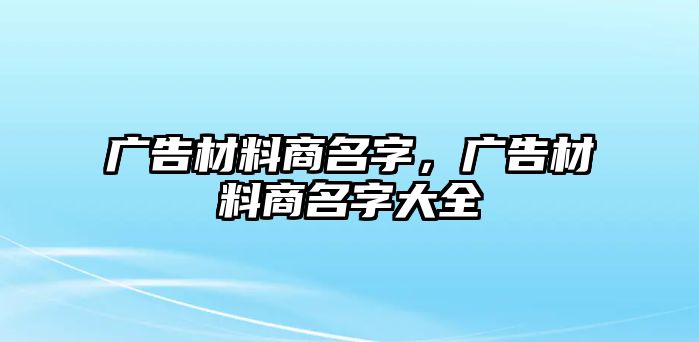 广告材料商名字，广告材料商名字大全